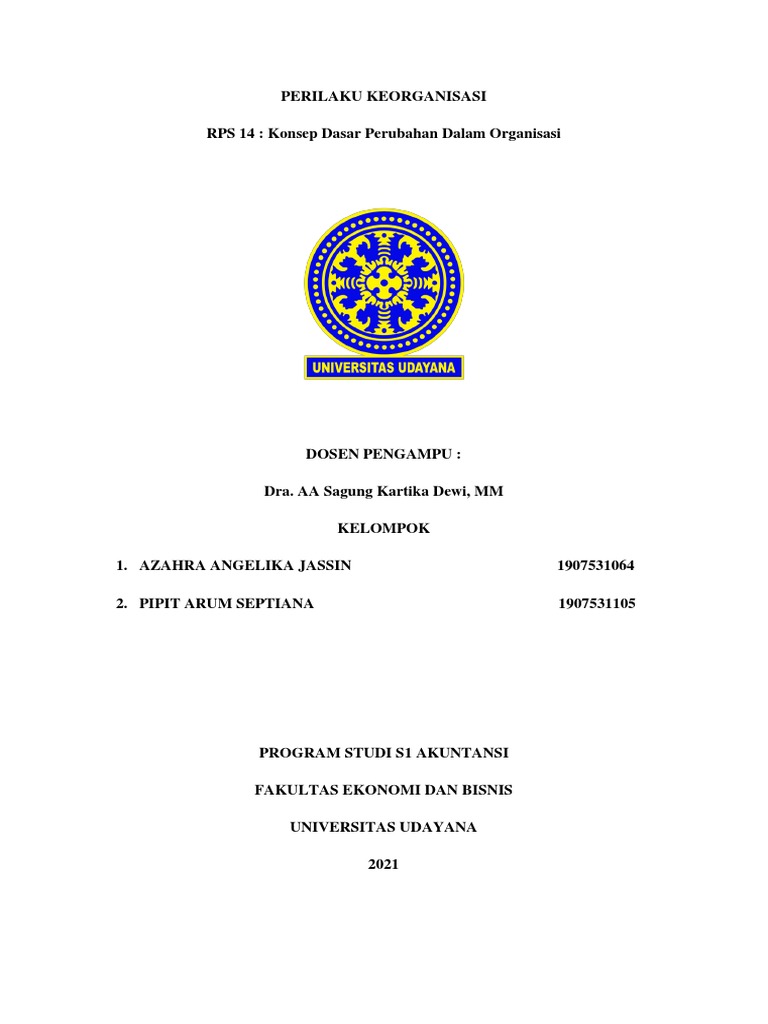 PERILAKU KEORGANISASI

RPS 14 : Konsep Dasar Perubahan Dalam Organisasi

UNIVERSITAS UDAYANA

DOSEN PENGAMPU :

Dra. AA Sagung Kartika Dewi, MM

KELOMPOK

1. AZAHRA ANGELIKA JASSIN 1907531064

2. PIPIT ARUM SEPTIANA 1907531105

PROGRAM STUDI S1 AKUNTANSI

FAKULTAS EKONOMI DAN BISNIS

UNIVERSITAS UDAYANA

2021